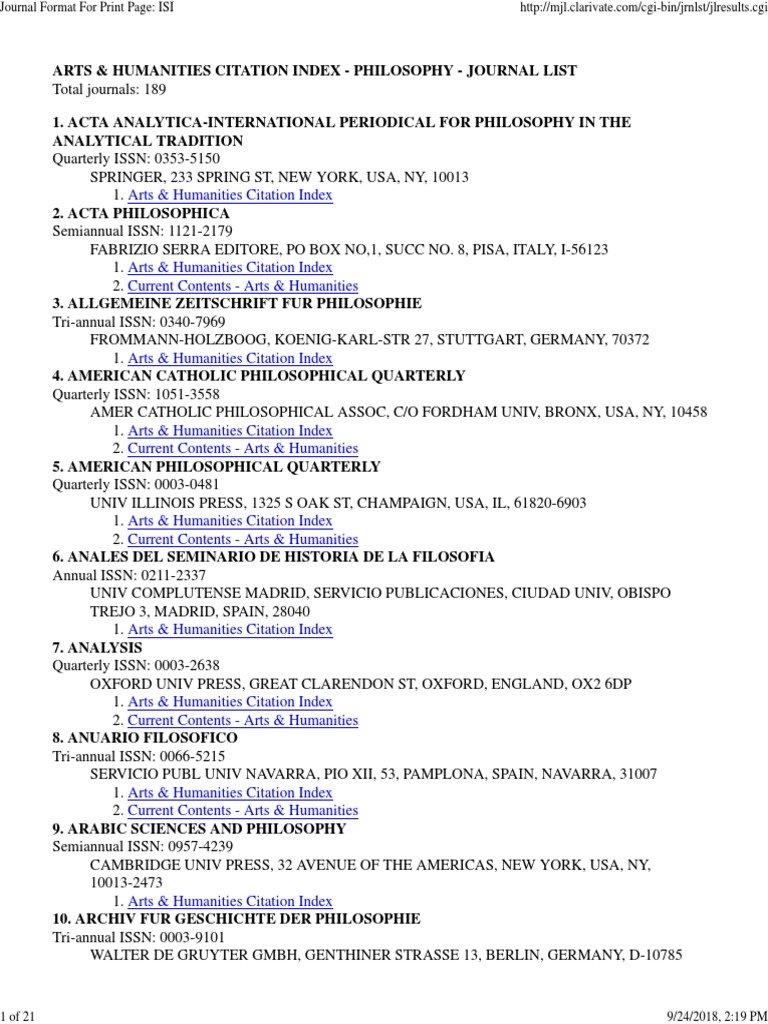 Journal Format For Print Page: ISI

http://mjl.clarivate.com/cgi-bin/jrnlst/jlresults.cgi

ARTS & HUMANITIES CITATION INDEX - PHILOSOPHY - JOURNAL LIST
Total journals: 189

1. ACTA ANALYTICA-INTERNATIONAL PERIODICAL FOR PHILOSOPHY IN THE ANALYTICAL TRADITION
Quarterly ISSN: 0353-5150
SPRINGER, 233 SPRING ST, NEW YORK, USA, NY, 10013
1. Arts & Humanities Citation Index

2. ACTA PHILOSOPHICA
Semiannual ISSN: 1121-2179
FABRIZIO SERRA EDITORE, PO BOX NO,1, SUCC NO. 8, PISA, ITALY, I-56123
1. Arts & Humanities Citation Index
2. Current Contents - Arts & Humanities

3. ALLGEMEINE ZEITSCHRIFT FUR PHILOSOPHIE
Tri-annual ISSN: 0340-7969
FROMMANN-HOLZBOOG, KOENIG-KARL-STR 27, STUTTGART, GERMANY, 70372
1. Arts & Humanities Citation Index

4. AMERICAN CATHOLIC PHILOSOPHICAL QUARTERLY
Quarterly ISSN: 1051-3558
AMER CATHOLIC PHILOSOPHICAL ASSOC, C/O FORDHAM UNIV, BRONX, USA, NY, 10458
1. Arts & Humanities Citation Index
2. Current Contents - Arts & Humanities

5. AMERICAN PHILOSOPHICAL QUARTERLY
Quarterly ISSN: 0003-0481
UNIV ILLINOIS PRESS, 1325 S OAK ST, CHAMPAIGN, USA, IL, 61820-6903
1. Arts & Humanities Citation Index
2. Current Contents - Arts & Humanities

6. ANALES DEL SEMINARIO DE HISTORIA DE LA FILOSOFIA
Annual ISSN: 0211-2337
UNIV COMPLUTENSE MADRID, SERVICIO PUBLICACIONES, CIUDAD UNIV, OBISPO TREJO 3, MADRID, SPAIN, 28040
1. Arts & Humanities Citation Index

7. ANALYSIS
Quarterly ISSN: 0003-2638
OXFORD UNIV PRESS, GREAT CLARENDON ST, OXFORD, ENGLAND, OX2 6DP
1. Arts & Humanities Citation Index
2. Current Contents - Arts & Humanities

8. ANUARIO FILOSOFICO
Tri-annual ISSN: 0066-5215
SERVICIO PUBL UNIV NAVARRA, PIO XII, 53, PAMPLONA, SPAIN, NAVARRA, 31007
1. Arts & Humanities Citation Index
2. Current Contents - Arts & Humanities

9. ARABIC SCIENCES AND PHILOSOPHY
Semiannual ISSN: 0957-4239
CAMBRIDGE UNIV PRESS, 32 AVENUE OF THE AMERICAS, NEW YORK, USA, NY, 10013-2473
1. Arts & Humanities Citation Index

10. ARCHIV FUR GESCHICHTE DER PHILOSOPHIE
Tri-annual ISSN: 0003-9101
WALTER DE GRUYTER GMBH, GENTHINER STRASSE 13, BERLIN, GERMANY, D-10785

1 of 21

9/24/2018, 2:19 PM